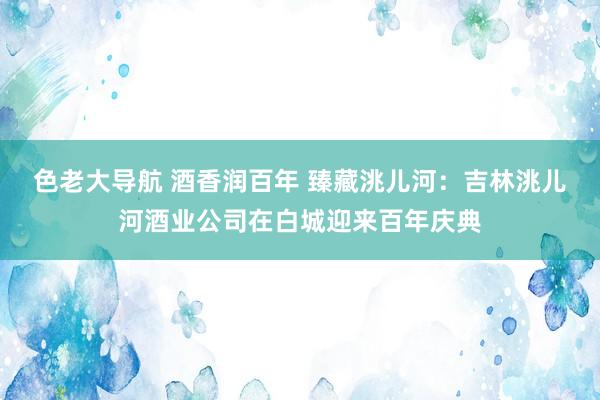 色老大导航 酒香润百年 臻藏洮儿河：吉林洮儿河酒业公司在白城迎来百年庆典